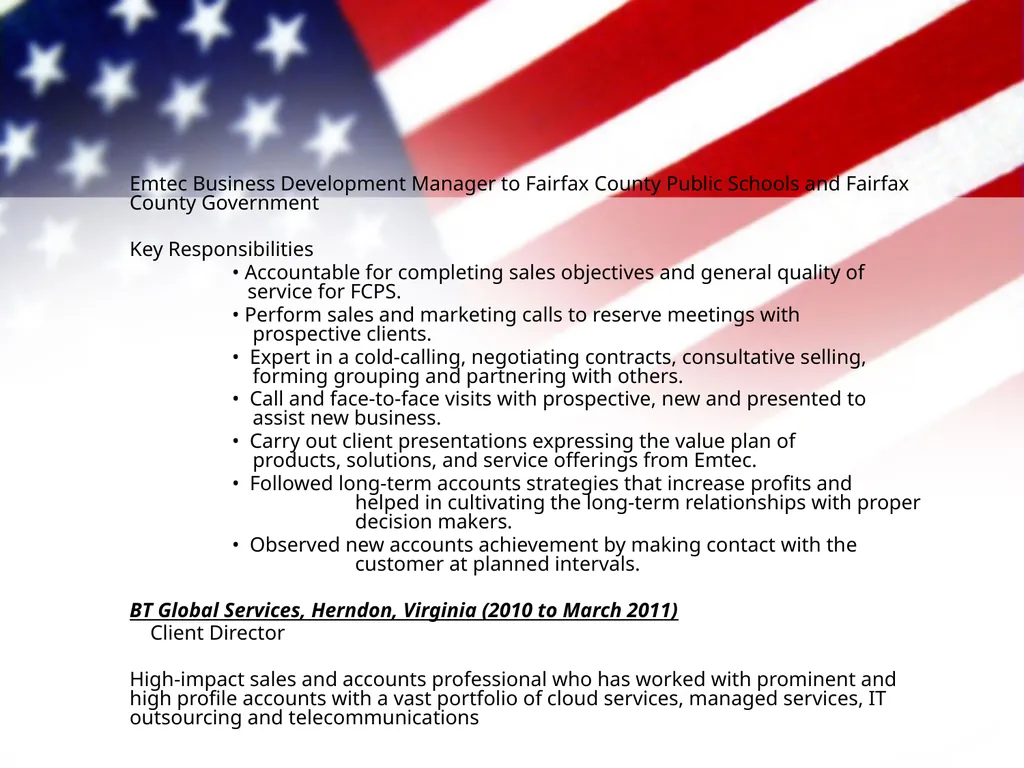 Emtec Business Development Manager to Fairfax County Public Schools and Fairfax County Government

Key Responsibilities

• Accountable for completing sales objectives and general quality of service for FCPS.

• Perform sales and marketing calls to reserve meetings with prospective clients.

• Expert in a cold-calling, negotiating contracts, consultative selling, forming grouping and partnering with others.

• Call and face-to-face visits with prospective, new and presented to assist new business.

• Carry out client presentations expressing the value plan of products, solutions, and service offerings from Emtec.

• Followed long-term accounts strategies that increase profits and helped in cultivating the long-term relationships with proper decision makers.

• Observed new accounts achievement by making contact with the customer at planned intervals.

BT Global Services, Herndon, Virginia (2010 to March 2011)

Client Director

High-impact sales and accounts professional who has worked with prominent and high profile accounts with a vast portfolio of cloud services, managed services, IT outsourcing and telecommunications